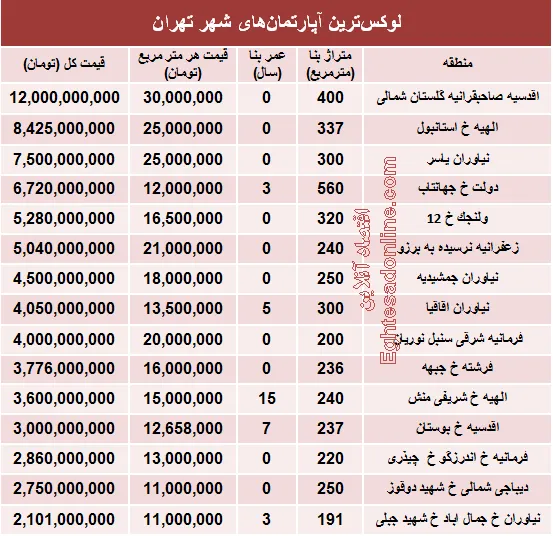 لوکس‌ترین آپارتمان‌های شهر تهران

| منطقه | متراژ بنا (مترمربع) | عمر بنا (سال) | قیمت هر متر مربع (تومان) | قیمت کل (تومان) |
|---|---|---|---|---|
| اقدسیه صاحبقرانیه گلستان شمالی | 400 | 0 | 30,000,000 | 12,000,000,000 |
| الهیه خ استانبول | 337 | 0 | 25,000,000 | 8,425,000,000 |
| نیاوران یاسر | 300 | 0 | 25,000,000 | 7,500,000,000 |
| دولت خ جهانتاب | 560 | 3 | 12,000,000 | 6,720,000,000 |
| ولنجک خ 12 | 320 | 0 | 16,500,000 | 5,280,000,000 |
| زعفرانیه نرسیده به برزو | 240 | 0 | 21,000,000 | 5,040,000,000 |
| نیاوران جمشیدیه | 250 | 0 | 18,000,000 | 4,500,000,000 |
| نیاوران اقاقیا | 300 | 5 | 13,500,000 | 4,050,000,000 |
| فرمانیه شرقی سنبل نوریان | 200 | 0 | 20,000,000 | 4,000,000,000 |
| فرشته خ جبهه | 236 | 0 | 16,000,000 | 3,776,000,000 |
| الهیه خ شریفی منش | 240 | 15 | 15,000,000 | 3,600,000,000 |
| اقدسیه خ بوستان | 237 | 7 | 12,658,000 | 3,000,000,000 |
| فرمانیه خ اندرزگو خ چیذری | 220 | 0 | 13,000,000 | 2,860,000,000 |
| دیباجی شمالی خ شهید دوقوز | 250 | 0 | 11,000,000 | 2,750,000,000 |
| نیاوران خ جمال اباد خ شهید جبلی | 191 | 3 | 11,000,000 | 2,101,000,000 |

اقتصاد آنلاین
Eghtesadonline.com